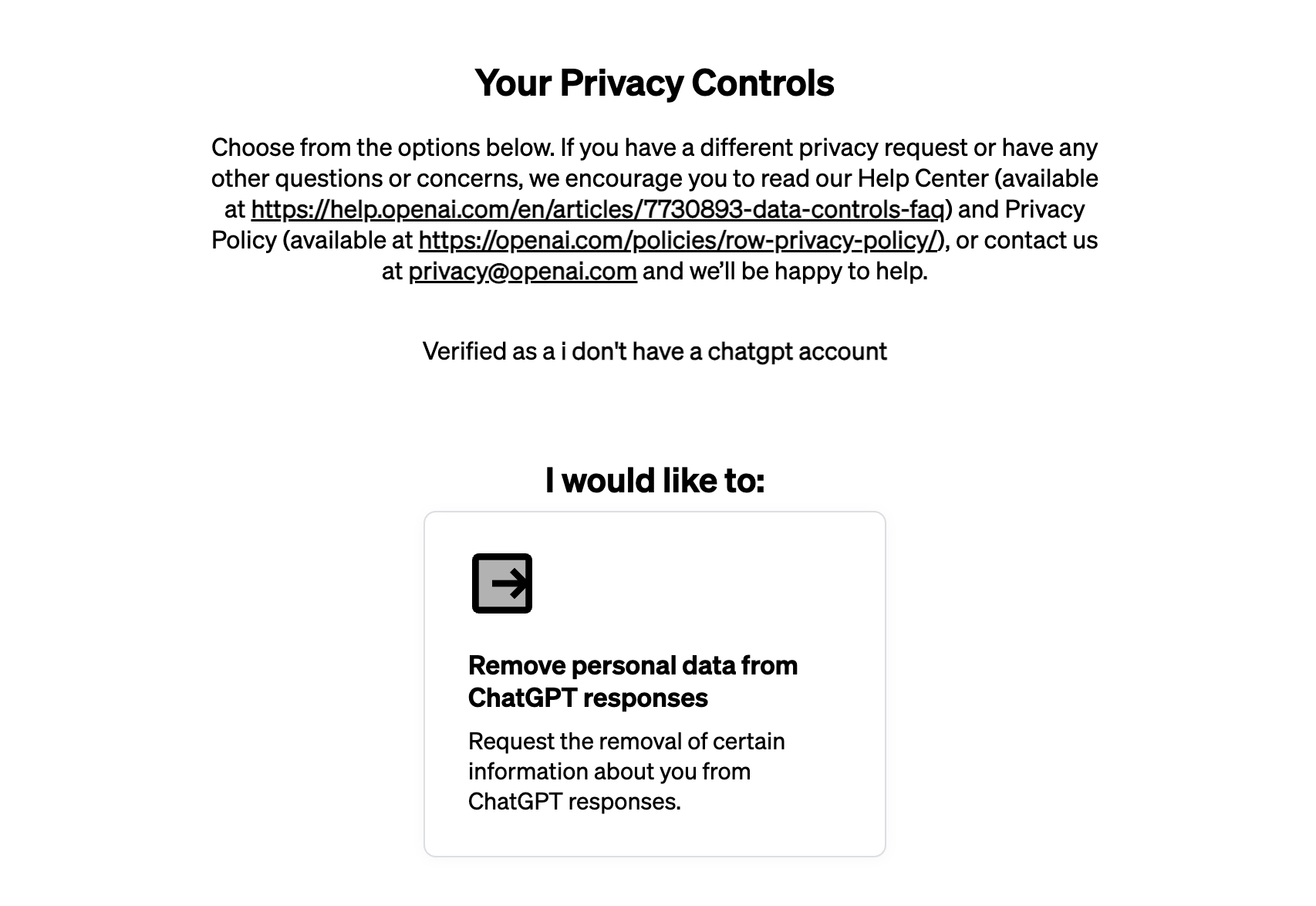 Your Privacy Controls

Choose from the options below. If you have a different privacy request or have any other questions or concerns, we encourage you to read our Help Center (available at https://help.openai.com/en/articles/7730893-data-controls-faq) and Privacy Policy (available at https://openai.com/policies/row-privacy-policy/), or contact us at privacy@openai.com and we'll be happy to help.

Verified as a i don't have a chatgpt account

I would like to:

Remove personal data from ChatGPT responses

Request the removal of certain information about you from ChatGPT responses.